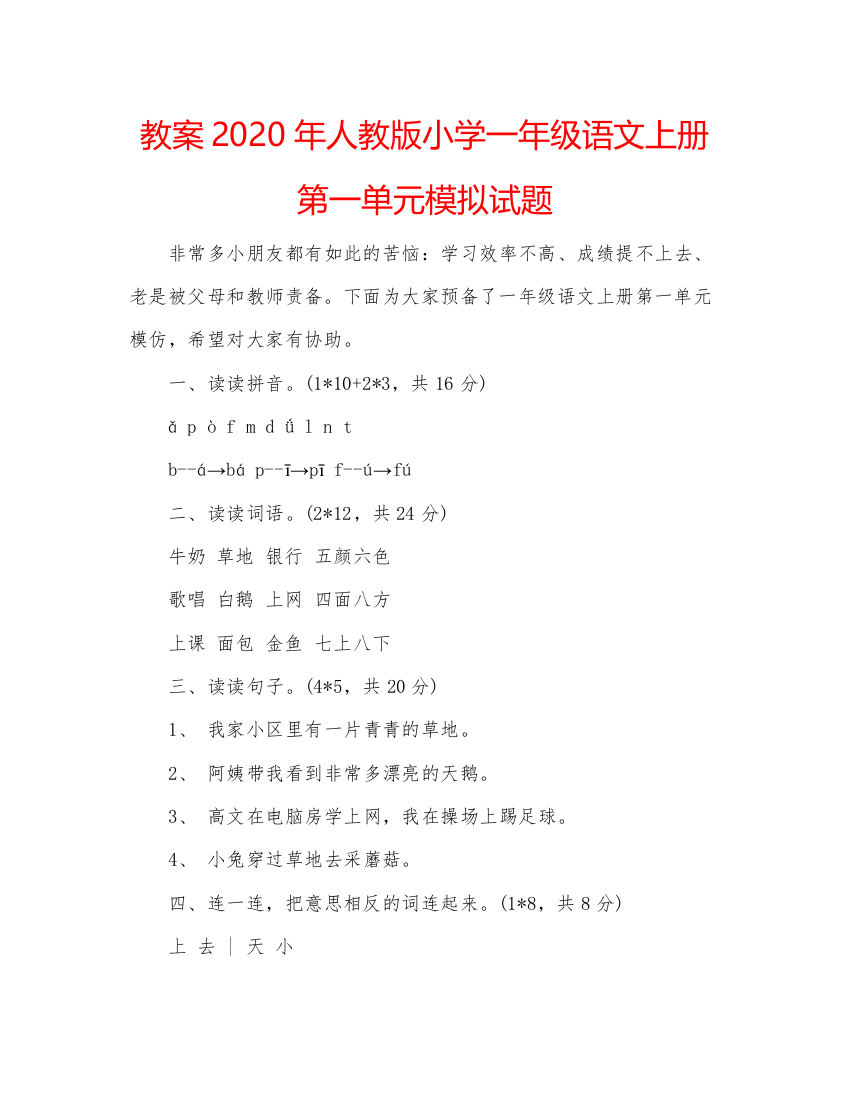 教案 2020 年人教版小学一年级语文上册第一单元模拟试题

非常多小朋友都有如此的苦恼：学习效率不高、成绩提不上去、老是被父母和教师责备。下面为大家预备了一年级语文上册第一单元模仿，希望对大家有协助。

一、读读拼音。(1*10+2*3，共 16 分)

ǎ p ò f m d ǘ l n t

b--á→bá p--ī→pī f--ú→fú

二、读读词语。(2*12，共 24 分)

牛奶 草地 银行 五颜六色

歌唱 白鹅 上网 四面八方

上课 面包 金鱼 七上八下

三、读读句子。(4*5，共 20 分)

1、 我家小区里有一片青青的草地。

2、 阿姨带我看到非常多漂亮的天鹅。

3、 高文在电脑房学上网，我在操场上踢足球。

4、 小兔穿过草地去采蘑菇。

四、连一连，把意思相反的词连起来。(1*8，共 8 分)

上 去 | 天 小